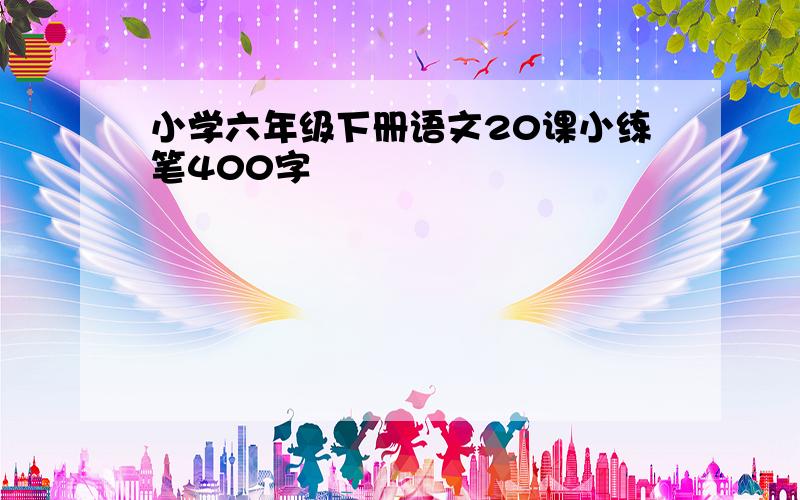 小学六年级下册语文20课小练笔400字